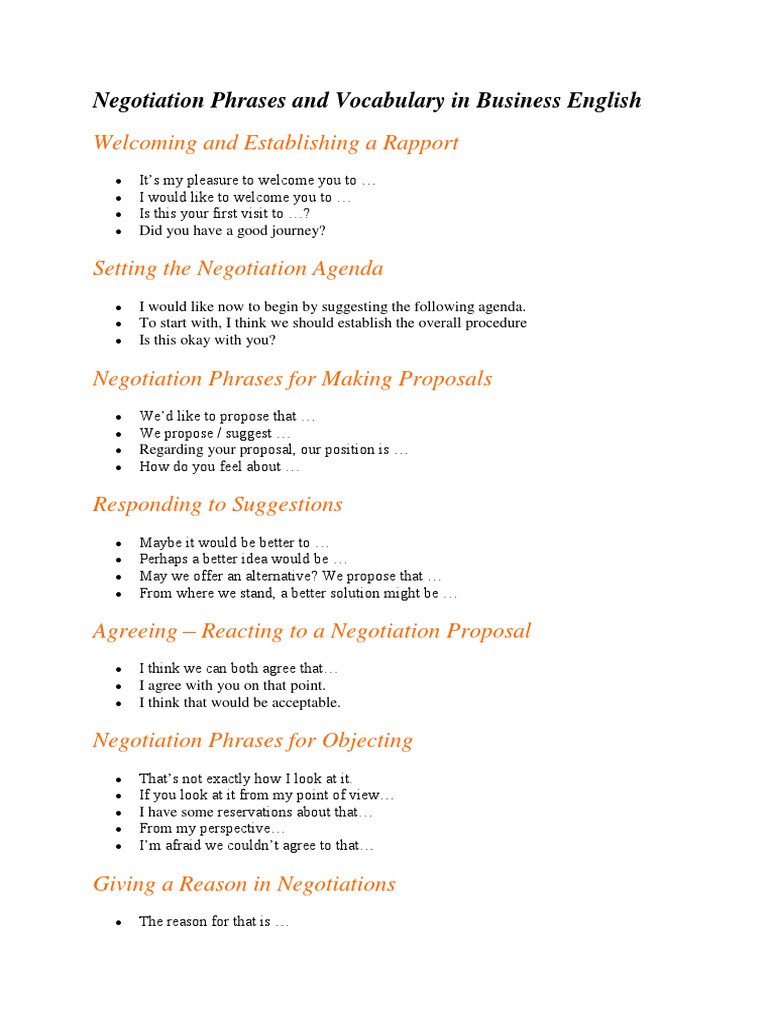 Negotiation Phrases and Vocabulary in Business English

Welcoming and Establishing a Rapport

- It's my pleasure to welcome you to …
- I would like to welcome you to …
- Is this your first visit to …?
- Did you have a good journey?

Setting the Negotiation Agenda

- I would like now to begin by suggesting the following agenda.
- To start with, I think we should establish the overall procedure
- Is this okay with you?

Negotiation Phrases for Making Proposals

- We'd like to propose that …
- We propose / suggest …
- Regarding your proposal, our position is …
- How do you feel about …

Responding to Suggestions

- Maybe it would be better to …
- Perhaps a better idea would be …
- May we offer an alternative? We propose that …
- From where we stand, a better solution might be …

Agreeing – Reacting to a Negotiation Proposal

- I think we can both agree that…
- I agree with you on that point.
- I think that would be acceptable.

Negotiation Phrases for Objecting

- That's not exactly how I look at it.
- If you look at it from my point of view…
- I have some reservations about that…
- From my perspective…
- I'm afraid we couldn't agree to that…

Giving a Reason in Negotiations

- The reason for that is …